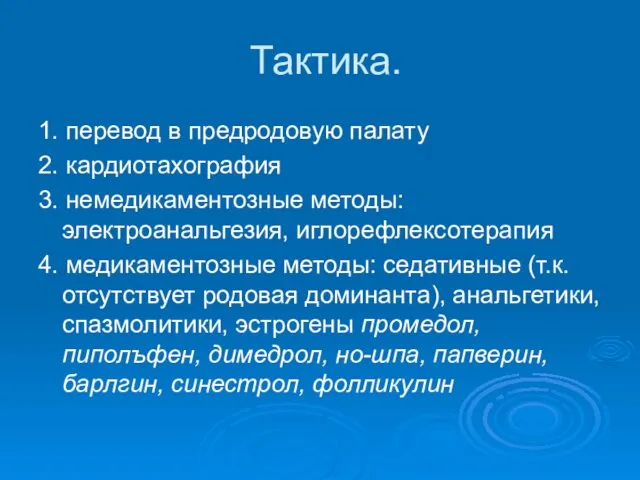 Тактика.

1. перевод в предродовую палату

2. кардиотахография

3. немедикаментозные методы: электроанальгезия, иглорефлексотерапия

4. медикаментозные методы: седативные (т.к. отсутствует родовая доминанта), анальгетики, спазмолитики, эстрогены промедол, пиполъфен, димедрол, но-шпа, папверин, барлгин, синестрол, фолликулин